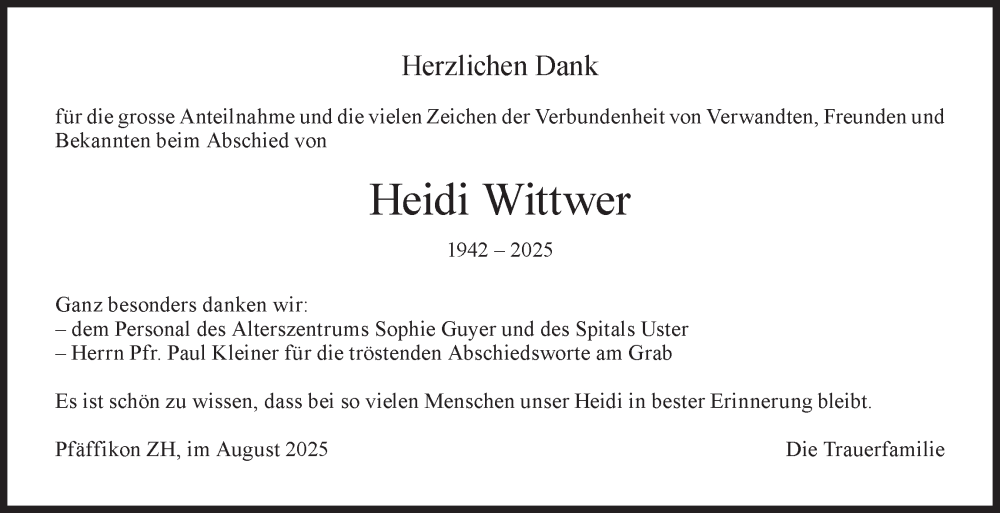 Herzlichen Dank

für die grosse Anteilnahme und die vielen Zeichen der Verbundenheit von Verwandten, Freunden und Bekannten beim Abschied von

Heidi Wittwer

1942 – 2025

Ganz besonders danken wir:
– dem Personal des Alterszentrums Sophie Guyer und des Spitals Uster
– Herrn Pfr. Paul Kleiner für die tröstenden Abschiedsworte am Grab

Es ist schön zu wissen, dass bei so vielen Menschen unser Heidi in bester Erinnerung bleibt.

Pfäffikon ZH, im August 2025

Die Trauerfamilie